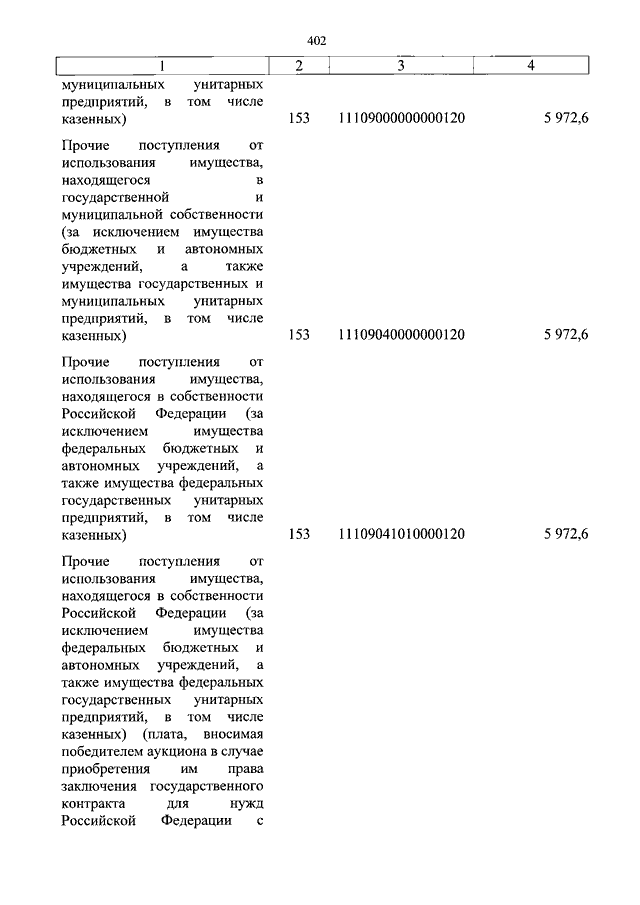 402

| 1 | 2 | 3 | 4 |
|---|---|---|---|
| муниципальных унитарных предприятий, в том числе казенных) | 153 | 11109000000000120 | 5 972,6 |
| Прочие поступления от использования имущества, находящегося в государственной и муниципальной собственности (за исключением имущества бюджетных и автономных учреждений, а также имущества государственных и муниципальных унитарных предприятий, в том числе казенных) | 153 | 11109040000000120 | 5 972,6 |
| Прочие поступления от использования имущества, находящегося в собственности Российской Федерации (за исключением имущества федеральных бюджетных и автономных учреждений, а также имущества федеральных государственных унитарных предприятий, в том числе казенных) | 153 | 11109041010000120 | 5 972,6 |
| Прочие поступления от использования имущества, находящегося в собственности Российской Федерации (за исключением имущества федеральных бюджетных и автономных учреждений, а также имущества федеральных государственных унитарных предприятий, в том числе казенных) (плата, вносимая победителем аукциона в случае приобретения им права заключения государственного контракта для нужд Российской Федерации с | | | |